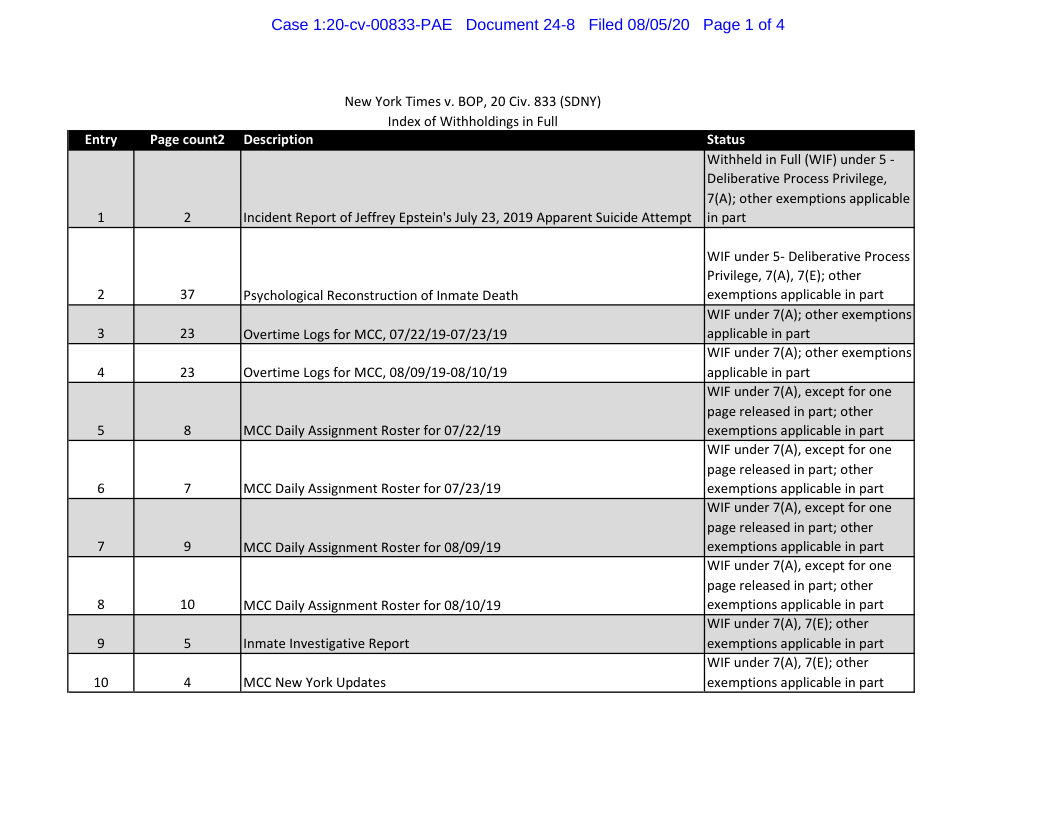 Case 1:20-cv-00833-PAE Document 24-8 Filed 08/05/20 Page 1 of 4

New York Times v. BOP, 20 Civ. 833 (SDNY)
Index of Withholdings in Full

| Entry | Page count2 | Description | Status |
|---|---|---|---|
| 1 | 2 | Incident Report of Jeffrey Epstein's July 23, 2019 Apparent Suicide Attempt | Withheld in Full (WIF) under 5 - Deliberative Process Privilege, 7(A); other exemptions applicable in part |
| 2 | 37 | Psychological Reconstruction of Inmate Death | WIF under 5- Deliberative Process Privilege, 7(A), 7(E); other exemptions applicable in part |
| 3 | 23 | Overtime Logs for MCC, 07/22/19-07/23/19 | WIF under 7(A); other exemptions applicable in part |
| 4 | 23 | Overtime Logs for MCC, 08/09/19-08/10/19 | WIF under 7(A); other exemptions applicable in part |
| 5 | 8 | MCC Daily Assignment Roster for 07/22/19 | WIF under 7(A), except for one page released in part; other exemptions applicable in part |
| 6 | 7 | MCC Daily Assignment Roster for 07/23/19 | WIF under 7(A), except for one page released in part; other exemptions applicable in part |
| 7 | 9 | MCC Daily Assignment Roster for 08/09/19 | WIF under 7(A), except for one page released in part; other exemptions applicable in part |
| 8 | 10 | MCC Daily Assignment Roster for 08/10/19 | WIF under 7(A), except for one page released in part; other exemptions applicable in part |
| 9 | 5 | Inmate Investigative Report | WIF under 7(A), 7(E); other exemptions applicable in part |
| 10 | 4 | MCC New York Updates | WIF under 7(A), 7(E); other exemptions applicable in part |